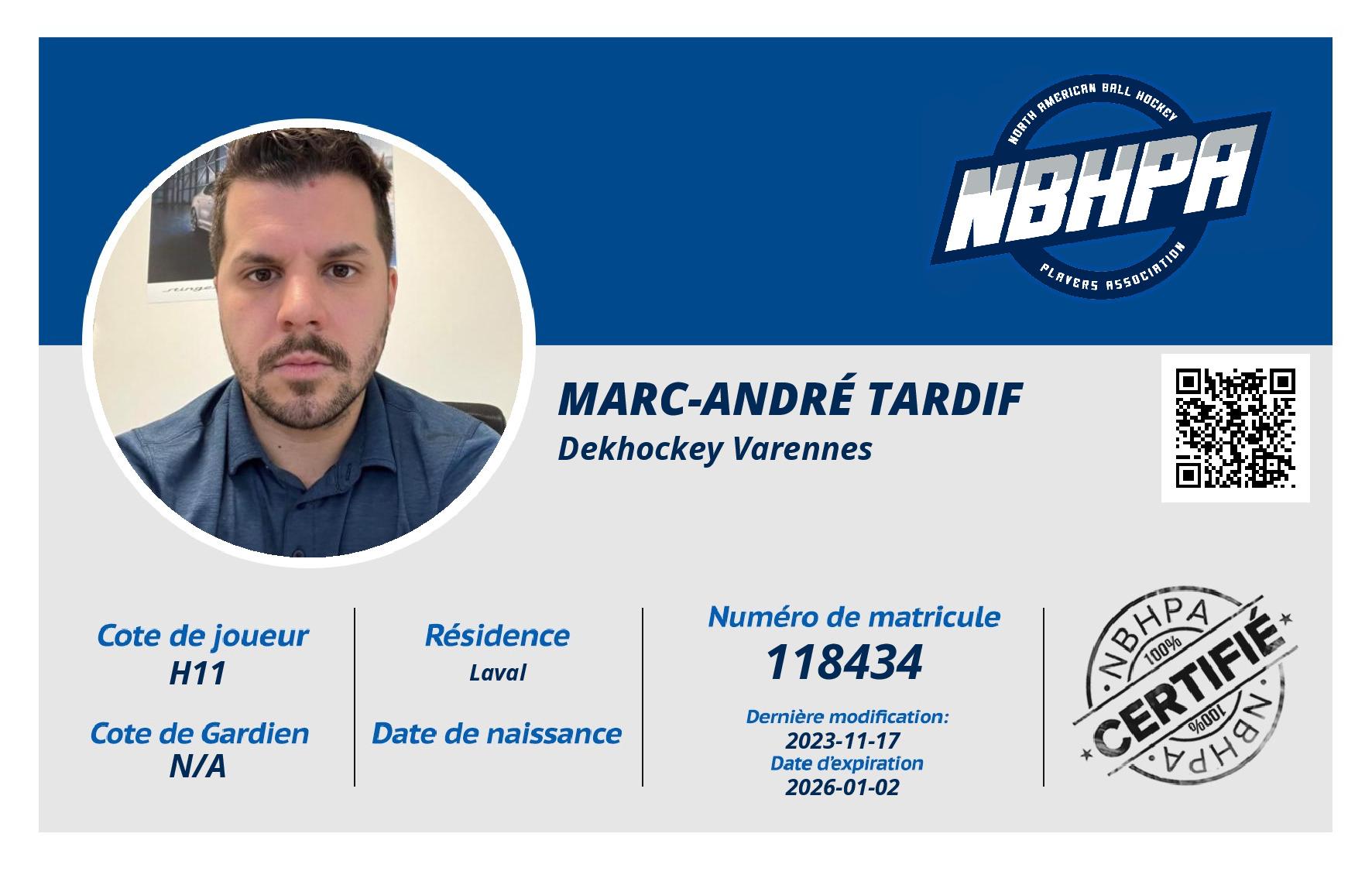 NORTH AMERICAN BALL HOCKEY
NBHPA
PLAYERS ASSOCIATION

MARC-ANDRÉ TARDIF
Dekhockey Varennes

Cote de joueur
H11

Cote de Gardien
N/A

Résidence
Laval

Date de naissance

Numéro de matricule
118434

Dernière modification:
2023-11-17
Date d'expiration
2026-01-02

NBHPA
100%
CERTIFIÉ
100%
NBHPA